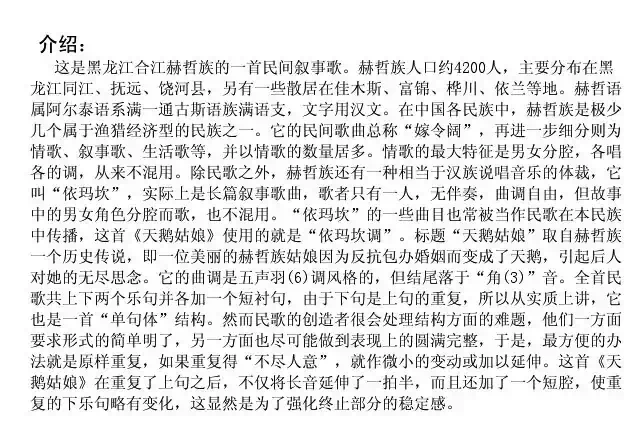 介绍：

这是黑龙江合江赫哲族的一首民间叙事歌。赫哲族人口约4200人，主要分布在黑龙江同江、抚远、饶河县，另有一些散居在佳木斯、富锦、桦川、依兰等地。赫哲语属阿尔泰语系满一通古斯语族满语支，文字用汉文。在中国各民族中，赫哲族是极少几个属于渔猎经济型的民族之一。它的民间歌曲总称“嫁令阔”，再进一步细分则为情歌、叙事歌、生活歌等，并以情歌的数量居多。情歌的最大特征是男女分腔，各唱各的调，从来不混用。除民歌之外，赫哲族还有一种相当于汉族说唱音乐的体裁，它叫“依玛坎”，实际上是长篇叙事歌曲，歌者只有一人，无伴奏，曲调自由，但故事中的男女角色分腔而歌，也不混用。“依玛坎”的一些曲目也常被当作民歌在本民族中传播，这首《天鹅姑娘》使用的就是“依玛坎调”。标题“天鹅姑娘”取自赫哲族一个历史传说，即一位美丽的赫哲族姑娘因为反抗包办婚姻而变成了天鹅，引起后人对她的无尽思念。它的曲调是五声羽(6)调风格的，但结尾落于“角(3)”音。全首民歌共上下两个乐句并各加一个短衬句，由于下句是上句的重复，所以从实质上讲，它也是一首“单句体”结构。然而民歌的创造者很会处理结构方面的难题，他们一方面要求形式的简单明了，另一方面也尽可能做到表现上的圆满完整，于是，最方便的办法就是原样重复，如果重复得“不尽人意”，就作微小的变动或加以延伸。这首《天鹅姑娘》在重复了上句之后，不仅将长音延伸了一拍半，而且还加了一个短腔，使重复的下乐句略有变化，这显然是为了强化终止部分的稳定感。